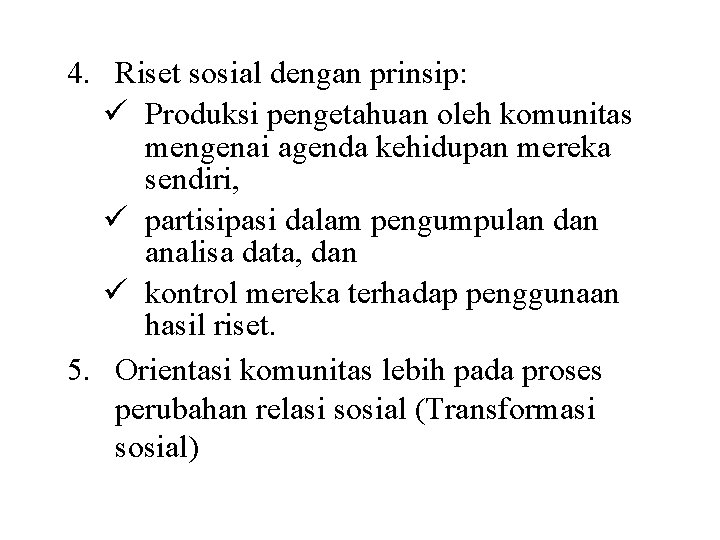 4. Riset sosial dengan prinsip:

✓ Produksi pengetahuan oleh komunitas mengenai agenda kehidupan mereka sendiri,

✓ partisipasi dalam pengumpulan dan analisa data, dan

✓ kontrol mereka terhadap penggunaan hasil riset.

5. Orientasi komunitas lebih pada proses perubahan relasi sosial (Transformasi sosial)